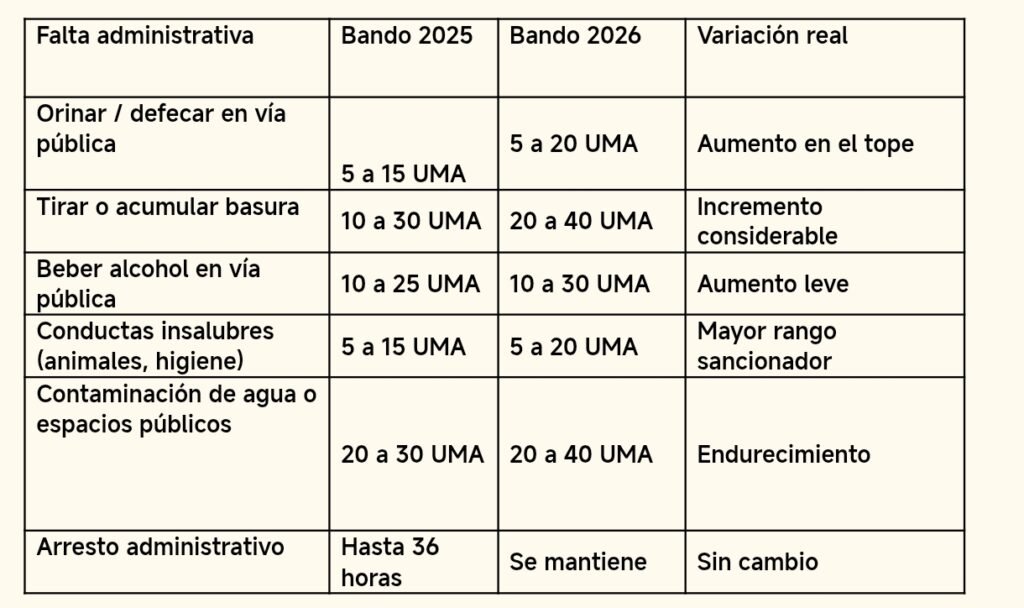 | Falta administrativa | Bando 2025 | Bando 2026 | Variación real |
|---|---|---|---|
| Orinar / defecar en vía pública | 5 a 15 UMA | 5 a 20 UMA | Aumento en el tope |
| Tirar o acumular basura | 10 a 30 UMA | 20 a 40 UMA | Incremento considerable |
| Beber alcohol en vía pública | 10 a 25 UMA | 10 a 30 UMA | Aumento leve |
| Conductas insalubres (animales, higiene) | 5 a 15 UMA | 5 a 20 UMA | Mayor rango sancionador |
| Contaminación de agua o espacios públicos | 20 a 30 UMA | 20 a 40 UMA | Endurecimiento |
| Arresto administrativo | Hasta 36 horas | Se mantiene | Sin cambio |